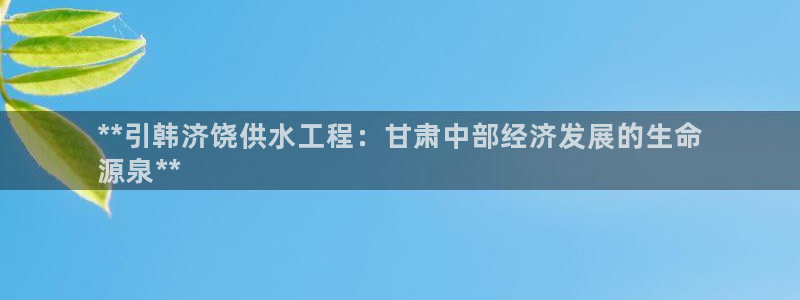 **引韩济饶供水工程：甘肃中部经济发展的生命源泉**